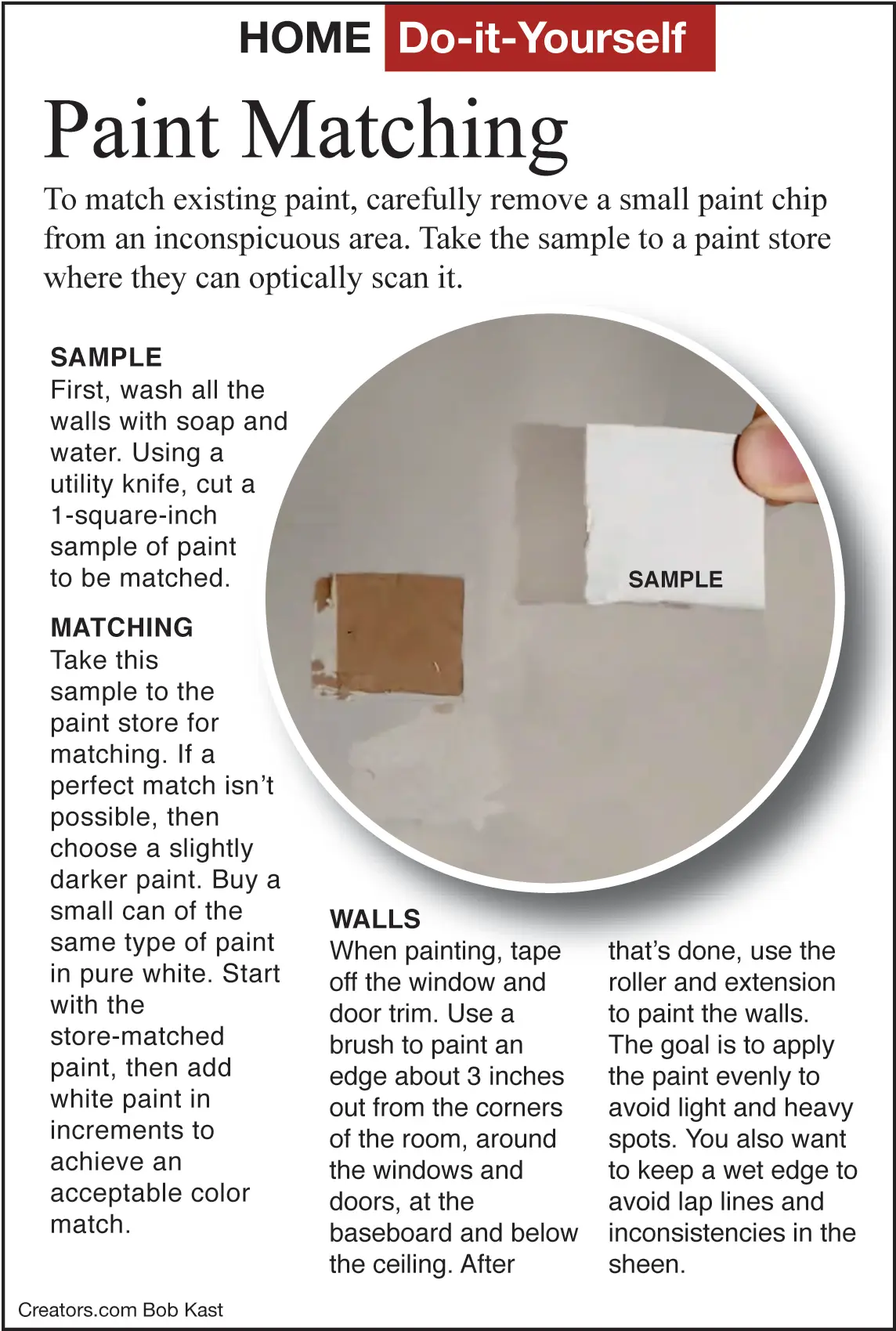 HOME Do-it-Yourself

Paint Matching

To match existing paint, carefully remove a small paint chip from an inconspicuous area. Take the sample to a paint store where they can optically scan it.

SAMPLE
First, wash all the walls with soap and water. Using a utility knife, cut a 1-square-inch sample of paint to be matched.

MATCHING
Take this sample to the paint store for matching. If a perfect match isn't possible, then choose a slightly darker paint. Buy a small can of the same type of paint in pure white. Start with the store-matched paint, then add white paint in increments to achieve an acceptable color match.

SAMPLE

WALLS
When painting, tape off the window and door trim. Use a brush to paint an edge about 3 inches out from the corners of the room, around the windows and doors, at the baseboard and below the ceiling. After that's done, use the roller and extension to paint the walls. The goal is to apply the paint evenly to avoid light and heavy spots. You also want to keep a wet edge to avoid lap lines and inconsistencies in the sheen.

Creators.com Bob Kast